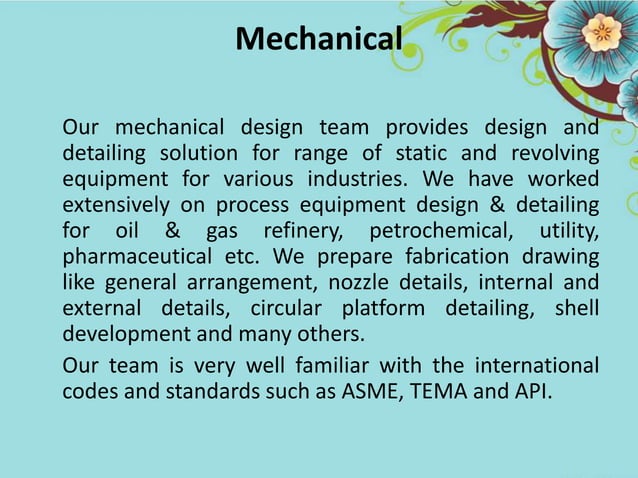 Mechanical

Our mechanical design team provides design and detailing solution for range of static and revolving equipment for various industries. We have worked extensively on process equipment design & detailing for oil & gas refinery, petrochemical, utility, pharmaceutical etc. We prepare fabrication drawing like general arrangement, nozzle details, internal and external details, circular platform detailing, shell development and many others.

Our team is very well familiar with the international codes and standards such as ASME, TEMA and API.